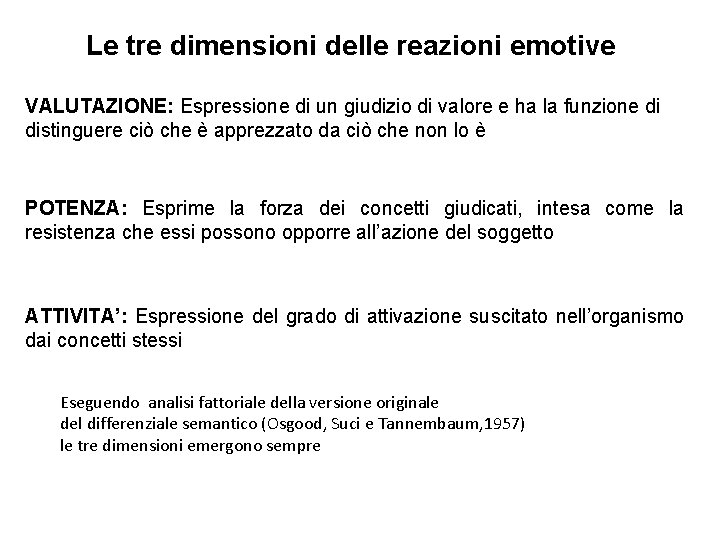 Le tre dimensioni delle reazioni emotive

VALUTAZIONE: Espressione di un giudizio di valore e ha la funzione di distinguere ciò che è apprezzato da ciò che non lo è

POTENZA: Esprime la forza dei concetti giudicati, intesa come la resistenza che essi possono opporre all'azione del soggetto

ATTIVITA': Espressione del grado di attivazione suscitato nell'organismo dai concetti stessi

Eseguendo analisi fattoriale della versione originale del differenziale semantico (Osgood, Suci e Tannembaum,1957) le tre dimensioni emergono sempre